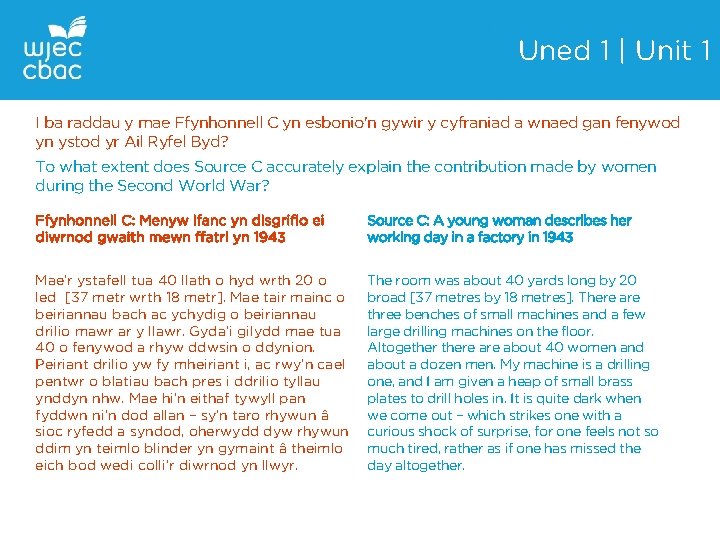 wjec
cbac

Uned 1 | Unit 1

I ba raddau y mae Ffynhonnell C yn esbonio'n gywir y cyfraniad a wnaed gan fenywod yn ystod yr Ail Ryfel Byd?

To what extent does Source C accurately explain the contribution made by women during the Second World War?

Ffynhonnell C: Menyw ifanc yn disgrifio ei diwrnod gwaith mewn ffatri yn 1943

Mae'r ystafell tua 40 llath o hyd wrth 20 o led [37 metr wrth 18 metr]. Mae tair mainc o beiriannau bach ac ychydig o beiriannau drilio mawr ar y llawr. Gyda'i gilydd mae tua 40 o fenywod a rhyw ddwsin o ddynion. Peiriant drilio yw fy mheiriant i, ac rwy'n cael pentwr o blatiau bach pres i ddrilio tyllau ynddyn nhw. Mae hi'n eithaf tywyll pan fyddwn ni'n dod allan – sy'n taro rhywun â sioc ryfedd a syndod, oherwydd dyw rhywun ddim yn teimlo blinder yn gymaint â theimlo eich bod wedi colli'r diwrnod yn llwyr.

Source C: A young woman describes her working day in a factory in 1943

The room was about 40 yards long by 20 broad [37 metres by 18 metres]. There are three benches of small machines and a few large drilling machines on the floor. Altogether there are about 40 women and about a dozen men. My machine is a drilling one, and I am given a heap of small brass plates to drill holes in. It is quite dark when we come out – which strikes one with a curious shock of surprise, for one feels not so much tired, rather as if one has missed the day altogether.